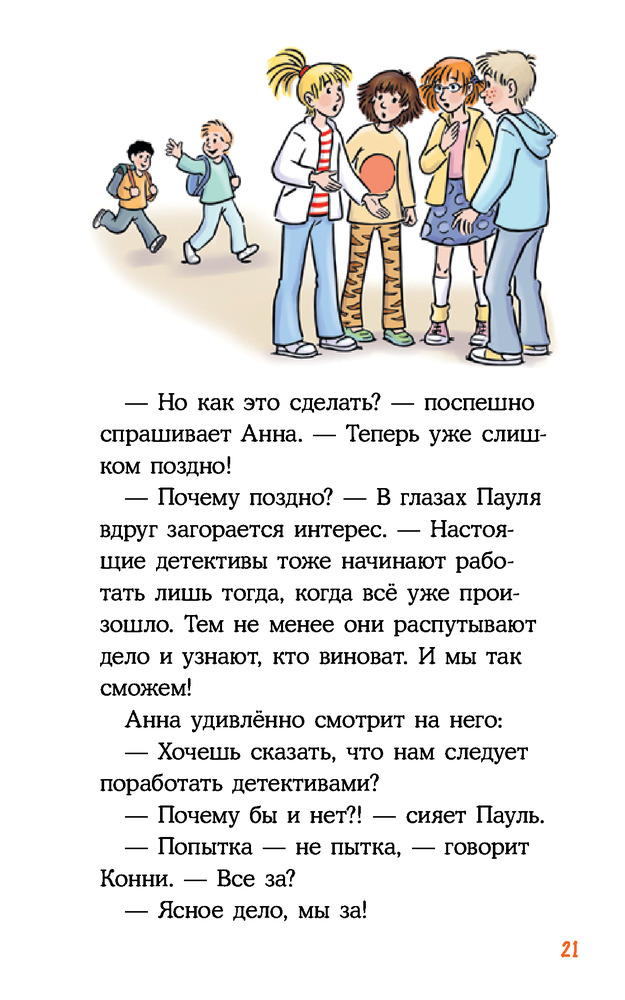 — Но как это сделать? — поспешно спрашивает Анна. — Теперь уже слишком поздно!

— Почему поздно? — В глазах Пауля вдруг загорается интерес. — Настоящие детективы тоже начинают работать лишь тогда, когда всё уже произошло. Тем не менее они распутывают дело и узнают, кто виноват. И мы так сможем!

Анна удивлённо смотрит на него:

— Хочешь сказать, что нам следует поработать детективами?

— Почему бы и нет?! — сияет Пауль.

— Попытка — не пытка, — говорит Конни. — Все за?

— Ясное дело, мы за!

21